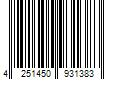 4 251450 931383